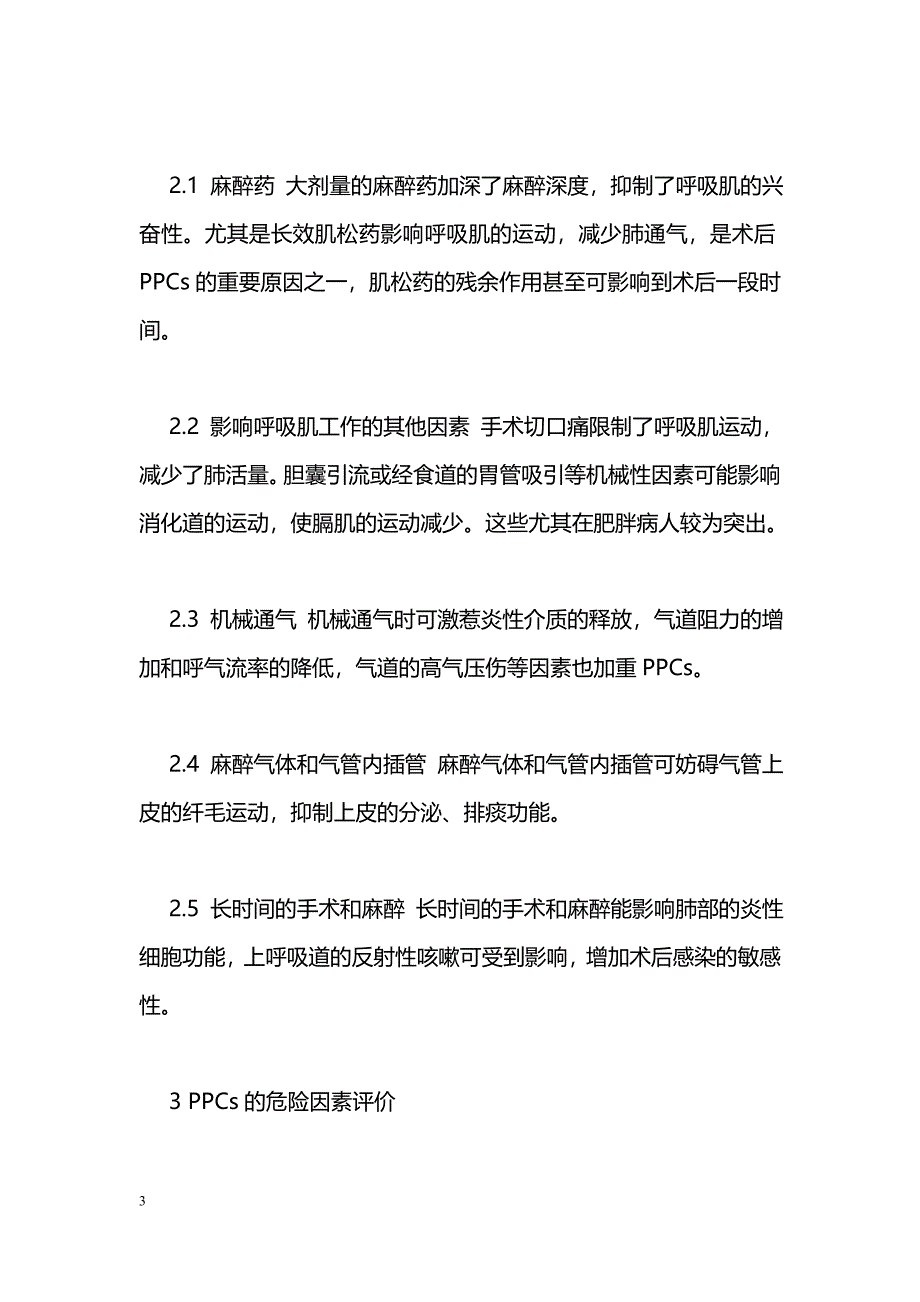 2.1 麻醉药 大剂量的麻醉药加深了麻醉深度，抑制了呼吸肌的兴奋性。尤其是长效肌松药影响呼吸肌的运动，减少肺通气，是术后 PPCs 的重要原因之一，肌松药的残余作用甚至可影响到术后一段时间。

2.2 影响呼吸肌工作的其他因素 手术切口痛限制了呼吸肌运动，减少了肺活量。胆囊引流或经食道的胃管吸引等机械性因素可能影响消化道的运动，使膈肌的运动减少。这些尤其在肥胖病人较为突出。

2.3 机械通气 机械通气时可激惹炎性介质的释放，气道阻力的增加和呼气流率的降低，气道的高气压伤等因素也加重 PPCs。

2.4 麻醉气体和气管内插管 麻醉气体和气管内插管可妨碍气管上皮的纤毛运动，抑制上皮的分泌、排痰功能。

2.5 长时间的手术和麻醉 长时间的手术和麻醉能影响肺部的炎性细胞功能，上呼吸道的反射性咳嗽可受到影响，增加术后感染的敏感性。

3 PPCs 的危险因素评价

3